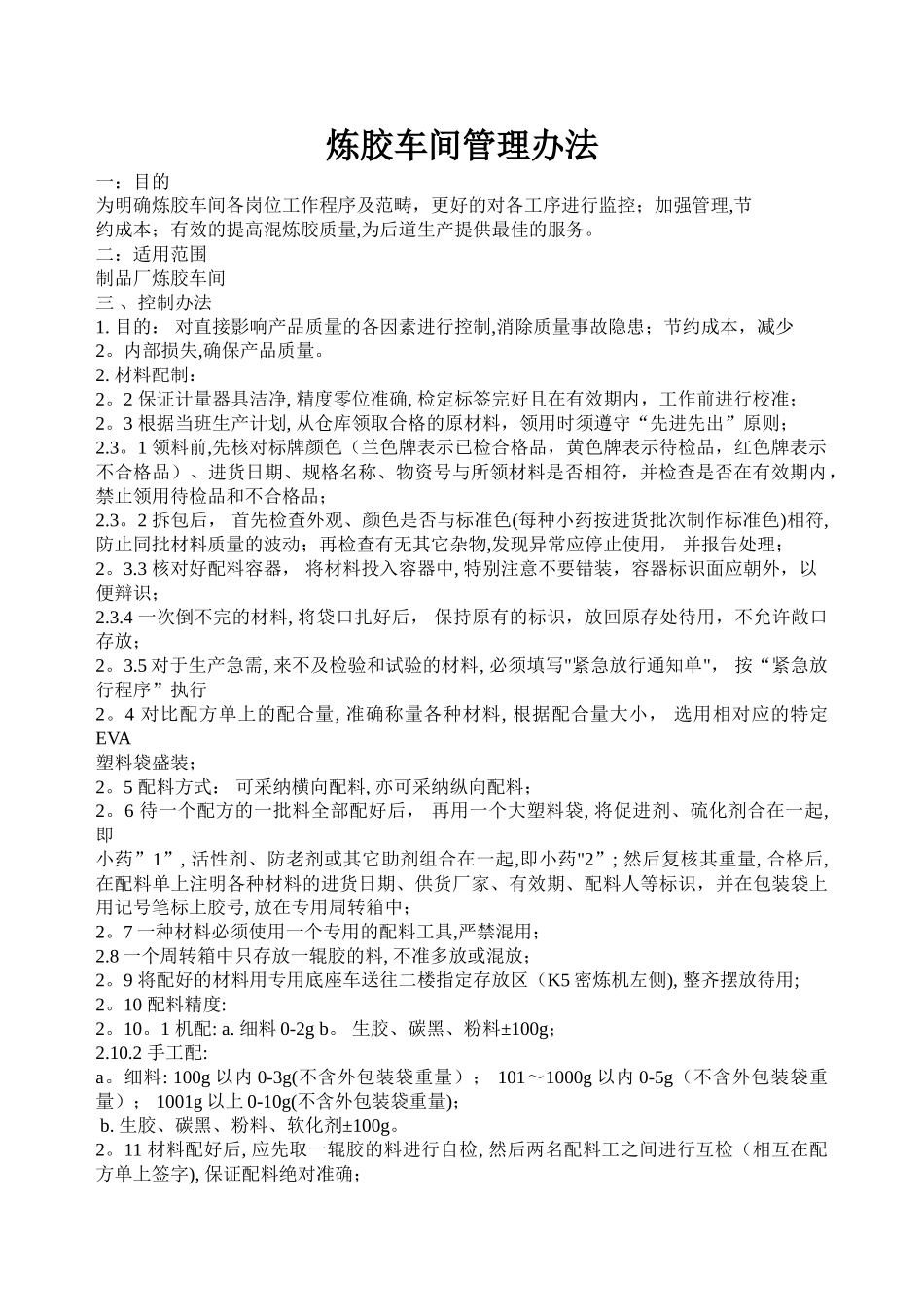 炼胶车间管理办法

一：目的

为明确炼胶车间各岗位工作程序及范畴，更好的对各工序进行监控；加强管理,节约成本；有效的提高混炼胶质量,为后道生产提供最佳的服务。

二：适用范围

制品厂炼胶车间

三 、控制办法

1. 目的： 对直接影响产品质量的各因素进行控制,消除质量事故隐患；节约成本，减少

2。内部损失,确保产品质量。

2. 材料配制：

2。2 保证计量器具洁净, 精度零位准确, 检定标签完好且在有效期内，工作前进行校准；

2。3 根据当班生产计划, 从仓库领取合格的原材料，领用时须遵守“先进先出”原则；

2.3。1 领料前,先核对标牌颜色（兰色牌表示已检合格品，黄色牌表示待检品，红色牌表示不合格品）、进货日期、规格名称、物资号与所领材料是否相符，并检查是否在有效期内，禁止领用待检品和不合格品；

2.3。2 拆包后， 首先检查外观、颜色是否与标准色(每种小药按进货批次制作标准色)相符,防止同批材料质量的波动；再检查有无其它杂物,发现异常应停止使用， 并报告处理；

2。3.3 核对好配料容器， 将材料投入容器中, 特别注意不要错装，容器标识面应朝外，以便辩识；

2.3.4 一次倒不完的材料, 将袋口扎好后， 保持原有的标识，放回原存处待用，不允许敞口存放；

2。3.5 对于生产急需, 来不及检验和试验的材料, 必须填写"紧急放行通知单"， 按“紧急放行程序”执行

2。4 对比配方单上的配合量, 准确称量各种材料, 根据配合量大小， 选用相对应的特定 EVA

塑料袋盛装；

2。5 配料方式： 可采纳横向配料, 亦可采纳纵向配料；

2。6 待一个配方的一批料全部配好后， 再用一个大塑料袋, 将促进剂、硫化剂合在一起,即

小药”1”, 活性剂、防老剂或其它助剂组合在一起,即小药"2”; 然后复核其重量, 合格后,在配料单上注明各种材料的进货日期、供货厂家、有效期、配料人等标识，并在包装袋上用记号笔标上胶号, 放在专用周转箱中；

2。7 一种材料必须使用一个专用的配料工具,严禁混用；

2.8 一个周转箱中只存放一辊胶的料, 不准多放或混放；

2。9 将配好的材料用专用底座车送往二楼指定存放区（K5 密炼机左侧), 整齐摆放待用;

2。10 配料精度:

2。10。1 机配: a. 细料 0-2g b。 生胶、碳黑、粉料±100g；

2.10.2 手工配:

a。细料: 100g 以内 0-3g(不含外包装袋重量）； 101～1000g 以内 0-5g（不含外包装袋重量）； 1001g 以上 0-10g(不含外包装袋重量);

b. 生胶、碳黑、粉料、软化剂±100g。

2。11 材料配好后, 应先取一辊胶的料进行自检, 然后两名配料工之间进行互检（相互在配方单上签字), 保证配料绝对准确；